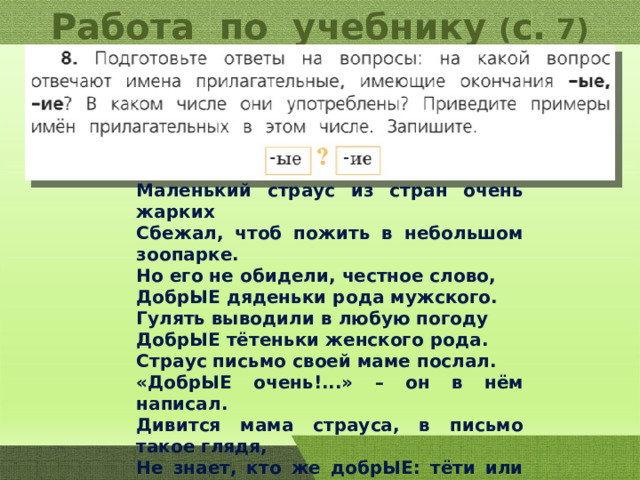 Работа по учебнику (с. 7)

8. Подготовьте ответы на вопросы: на какой вопрос отвечают имена прилагательные, имеющие окончания –ые, –ие? В каком числе они употреблены? Приведите примеры имён прилагательных в этом числе. Запишите.

-ые ? -ие

Маленький страус из стран очень жарких
Сбежал, чтоб пожить в небольшом зоопарке.
Но его не обидели, честное слово,
ДобрЫЕ дяденьки рода мужского.
Гулять выводили в любую погоду
ДобрЫЕ тётеньки женского рода.
Страус письмо своей маме послал.
«ДобрЫЕ очень!...» – он в нём написал.
Дивится мама страуса, в письмо такое глядя,
Не знает, кто же добрЫЕ: тёти или